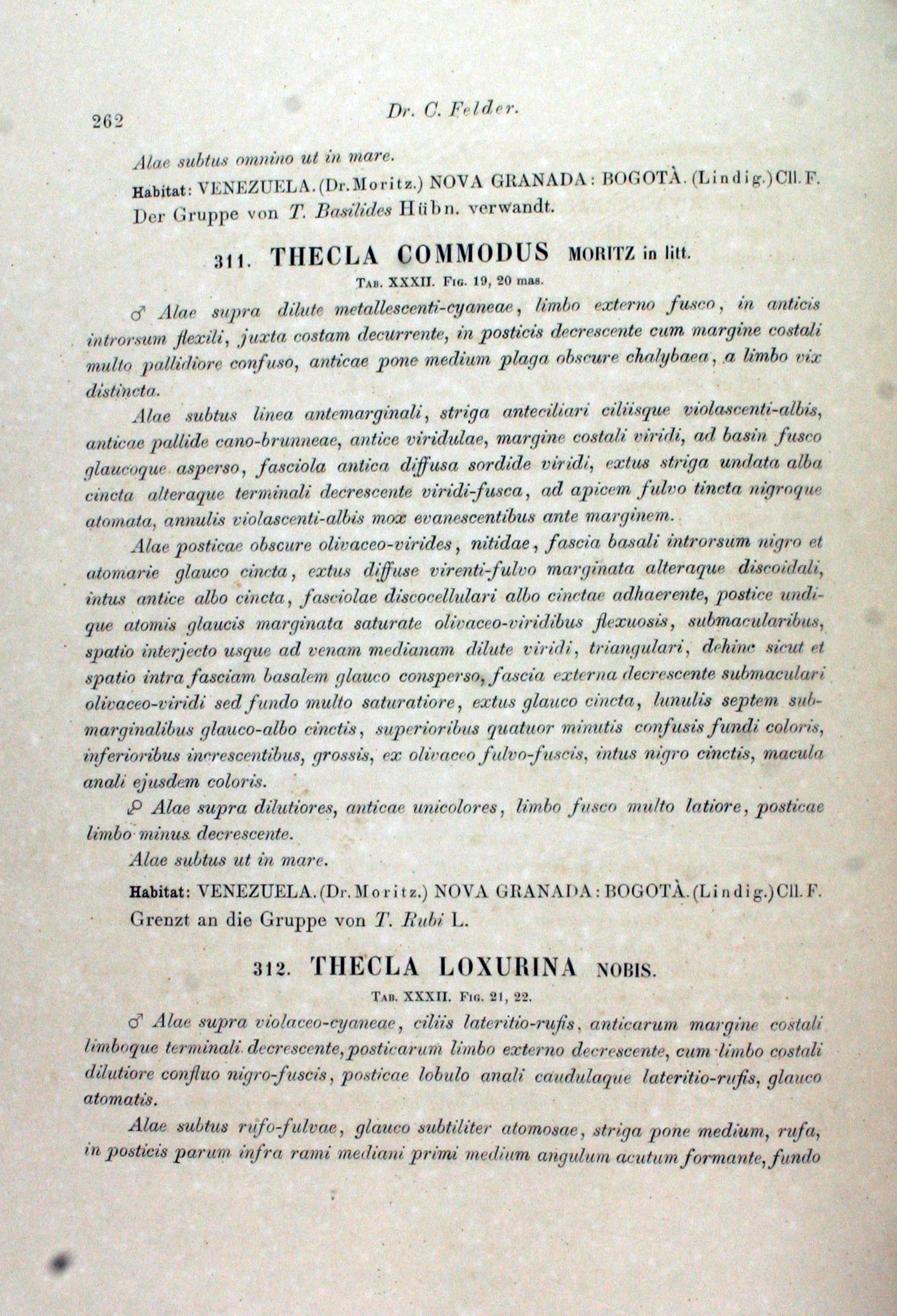 262 Dr. C. Felder.

Alae subtus omnino ut in mare.

Habitat: VENEZUELA. (Dr. Moritz.) NOVA GRANADA: BOGOTÀ. (Lindig.) Cll. F. Der Gruppe von T. Basilides Hübn. verwandt.

311. THECLA COMMODUS MORITZ in litt.

Tab. XXXII. Fig. 19, 20 mas.

♂ Alae supra dilute metallescenti-cyaneae, limbo externo fusco, in anticis introrsum flexili, juxta costam decurrente, in posticis decrescente cum margine costali multo pallidiore confuso, anticae pone medium plaga obscure chalybaea, a limbo vix distincta.

Alae subtus linea antemarginali, striga anteciliari ciliisque violascenti-albis, anticae pallide cano-brunneae, antice viridulae, margine costali viridi, ad basin fusco glaucoque asperso, fasciola antica diffusa sordide viridi, extus striga undata alba cincta alteraque terminali decrescente viridi-fusca, ad apicem fulvo tincta nigroque atomata, annulis violascenti-albis mox evanescentibus ante marginem.

Alae posticae obscure olivaceo-virides, nitidae, fascia basali introrsum nigro et atomarie glauco cincta, extus diffuse virenti-fulvo marginata alteraque discoidali, intus antice albo cincta, fasciolae discocellulari albo cinctae adhaerente, postice undique atomis glaucis marginata saturate olivaceo-viridibus flexuosis, submacularibus, spatio interjecto usque ad venam medianam dilute viridi, triangulari, dehinc sicut et spatio intra fasciam basalem glauco consperso, fascia externa decrescente submaculari olivaceo-viridi sed fundo multo saturatiore, extus glauco cincta, lunulis septem submarginalibus glauco-albo cinctis, superioribus quatuor minutis confusis fundi coloris, inferioribus increscentibus, grossis, ex olivaceo fulvo-fuscis, intus nigro cinctis, macula anali ejusdem coloris.

♀ Alae supra dilutiores, anticae unicolores, limbo fusco multo latiore, posticae limbo minus decrescente.

Alae subtus ut in mare.

Habitat: VENEZUELA. (Dr. Moritz.) NOVA GRANADA: BOGOTÀ. (Lindig.) Cll. F. Grenzt an die Gruppe von T. Rubi L.

312. THECLA LOXURINA NOBIS.

Tab. XXXII. Fig. 21, 22.

♂ Alae supra violaceo-cyaneae, ciliis lateritio-rufis, anticarum margine costali limboque terminali decrescente, posticarum limbo externo decrescente, cum limbo costali dilutiore confluo nigro-fuscis, posticae lobulo anali caudulaque lateritio-rufis, glauco atomatis.

Alae subtus rufo-fulvae, glauco subtiliter atomosae, striga pone medium, rufa, in posticis parum infra rami mediani primi medium angulum acutum formante, fundo